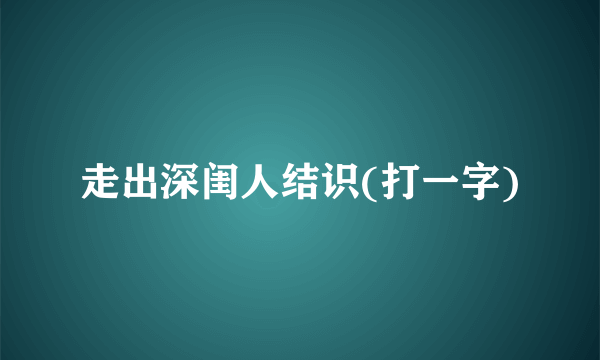 走出深闺人结识(打一字)